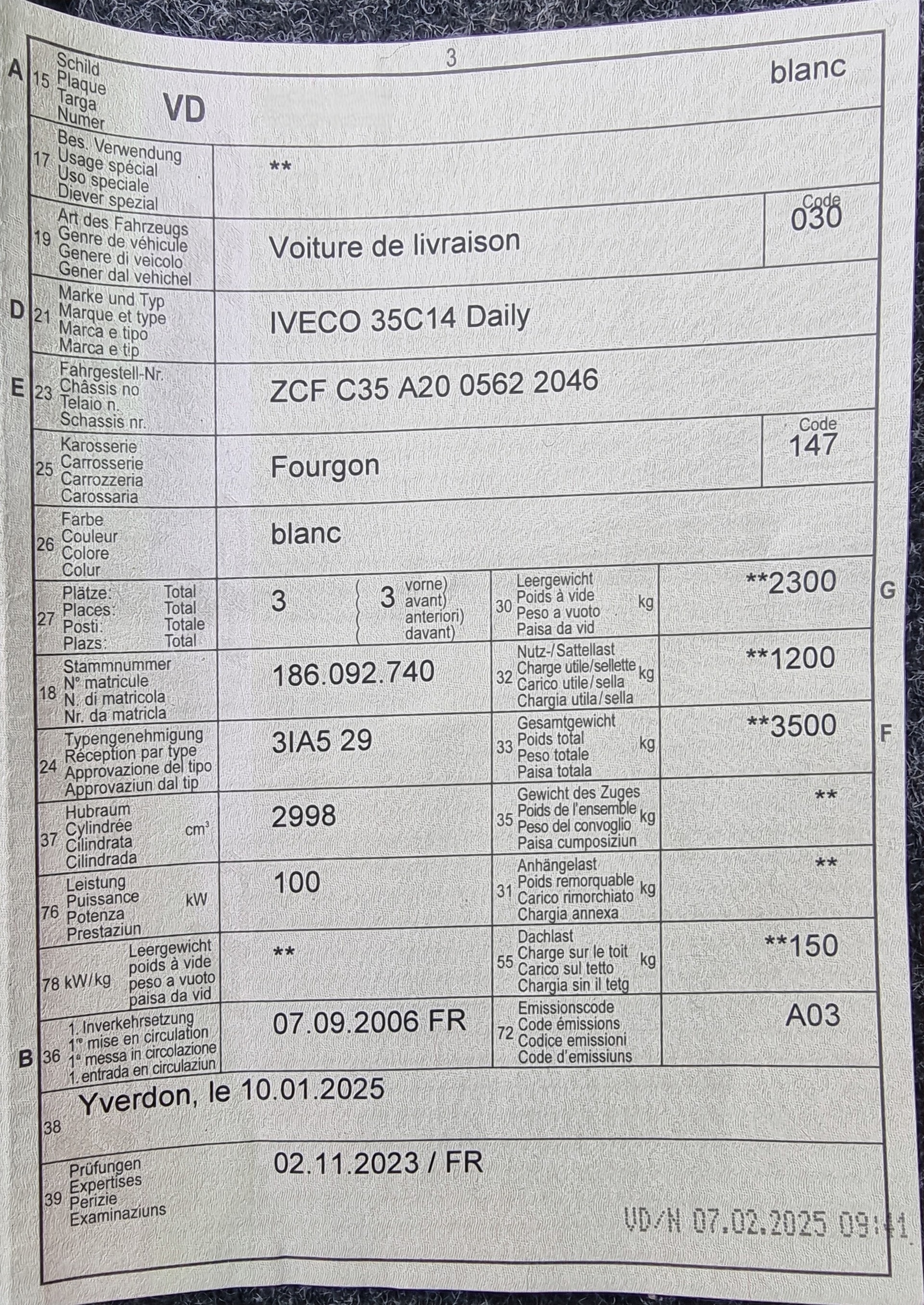 3

A 15 Schild
Plaque
Targa
Numer
VD
blanc

17 Bes. Verwendung
Usage spécial
Uso speciale
Diever spezial
**

19 Art des Fahrzeugs
Genre de véhicule
Genere di veicolo
Gener dal vehichel
Voiture de livraison
Code
030

D 21 Marke und Typ
Marque et type
Marca e tipo
Marca e tip
IVECO 35C14 Daily

E 23 Fahrgestell-Nr.
Châssis no
Telaio n.
Schassis nr.
ZCF C35 A20 0562 2046

25 Karosserie
Carrosserie
Carrozzeria
Carossaria
Fourgon
Code
147

26 Farbe
Couleur
Colore
Colur
blanc

27 Plätze: Total
Places: Total
Posti: Totale
Plazs: Total
3
3 vorne)
avant)
anteriori)
davant)

30 Leergewicht
Poids à vide
Peso a vuoto
Paisa da vid
kg
**2300
G

18 Stammnummer
N° matricule
N. di matricola
Nr. da matricla
186.092.740

32 Nutz-/Sattellast
Charge utile/sellette
Carico utile/sella
Chargia utila/sella
kg
**1200

24 Typengenehmigung
Réception par type
Approvazione del tipo
Approvaziun dal tip
3IA5 29

33 Gesamtgewicht
Poids total
Peso totale
Paisa totala
kg
**3500
F

37 Hubraum
Cylindrée
Cilindrata
Cilindrada
$cm^3$
2998

35 Gewicht des Zuges
Poids de l'ensemble
Peso del convoglio
Paisa cumposiziun
kg
**

76 Leistung
Puissance
Potenza
Prestaziun
kW
100

31 Anhängelast
Poids remorquable
Carico rimorchiato
Chargia annexa
kg
**

78 kW/kg Leergewicht
poids à vide
peso a vuoto
paisa da vid
**

55 Dachlast
Charge sur le toit
Carico sul tetto
Chargia sin il tetg
kg
**150

B 36 1. Inverkehrsetzung
1re mise en circulation
1a messa in circolazione
1. entrada en circulaziun
07.09.2006 FR

72 Emissionscode
Code émissions
Codice emissioni
Code d'emissiuns
A03

38
Yverdon, le 10.01.2025

39 Prüfungen
Expertises
Perizie
Examinaziuns
02.11.2023 / FR

VD/N 07.02.2025 09:41